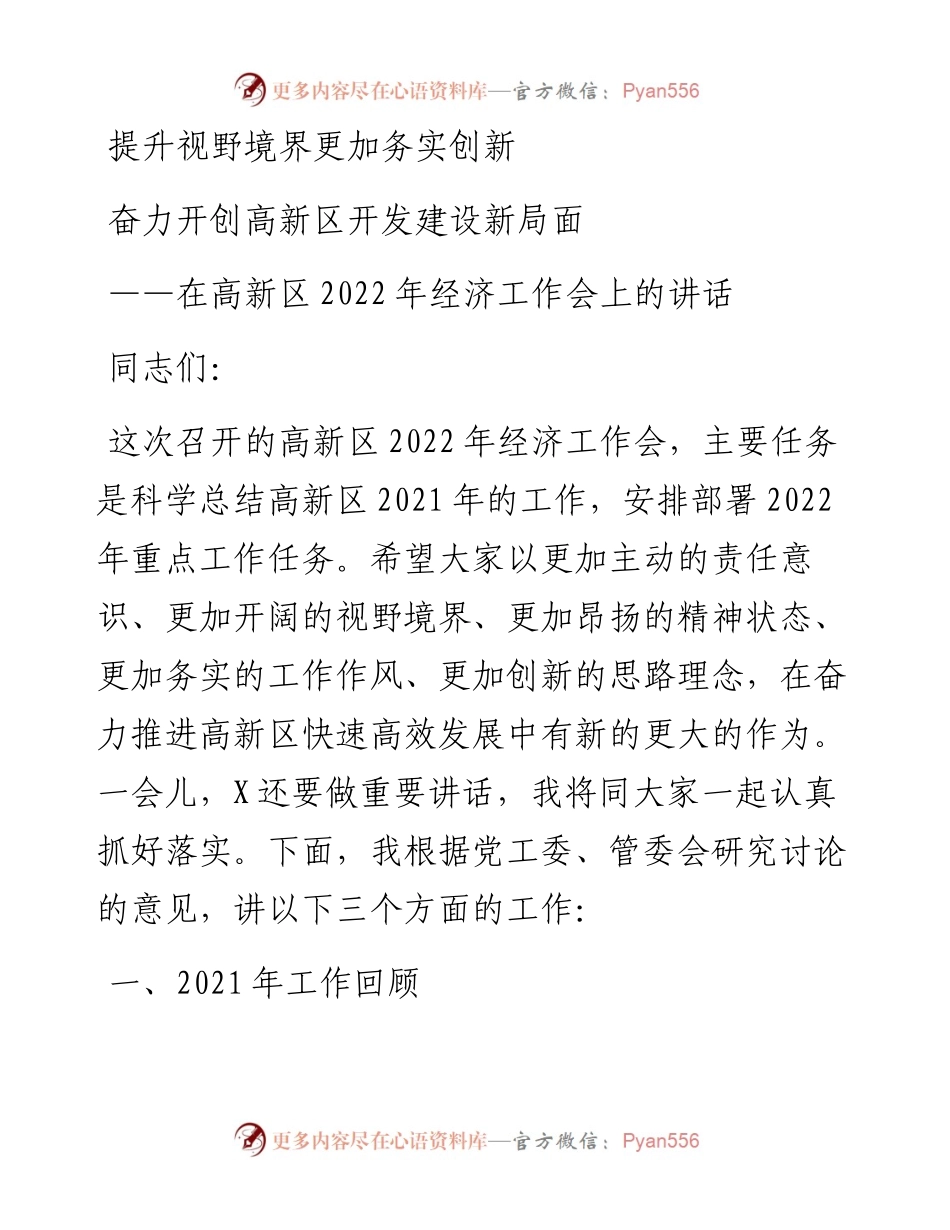 更多内容尽在心语资料库—官方微信：Pyan556

提升视野境界更加务实创新

奋力开创高新区开发建设新局面

——在高新区 2022 年经济工作会上的讲话

同志们:

这次召开的高新区 2022 年经济工作会，主要任务是科学总结高新区 2021 年的工作，安排部署 2022 年重点工作任务。希望大家以更加主动的责任意识、更加开阔的视野境界、更加昂扬的精神状态、更加务实的工作作风、更加创新的思路理念，在奋力推进高新区快速高效发展中有新的更大的作为。一会儿，X 还要做重要讲话，我将同大家一起认真抓好落实。下面，我根据党工委、管委会研究讨论的意见，讲以下三个方面的工作:

一、2021 年工作回顾

更多内容尽在心语资料库—官方微信：Pyan556